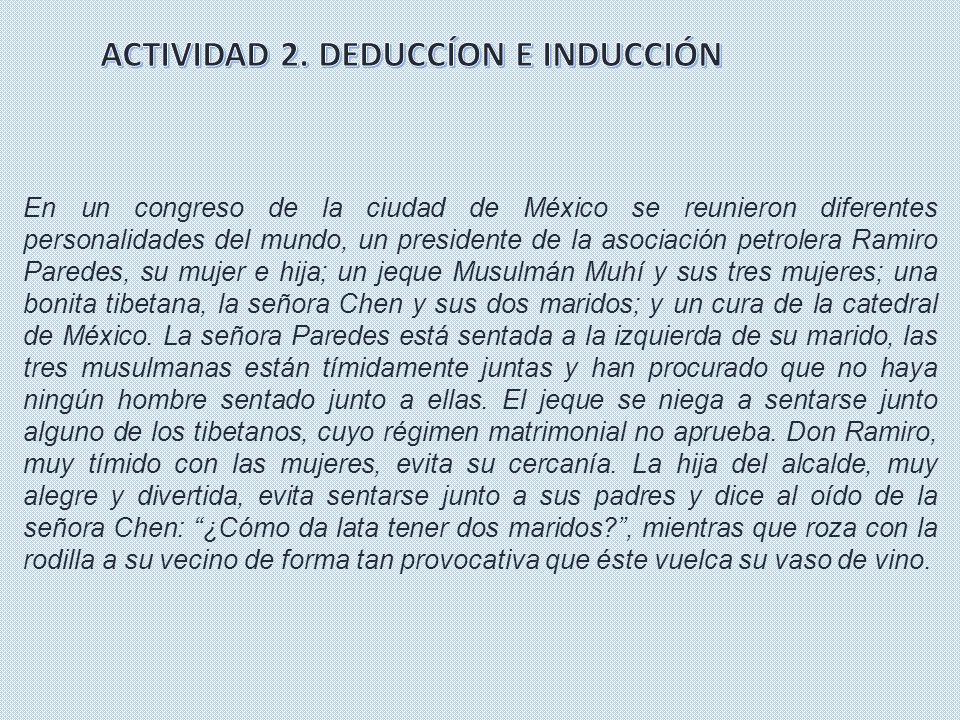 ACTIVIDAD 2. DEDUCCÍON E INDUCCIÓN

En un congreso de la ciudad de México se reunieron diferentes personalidades del mundo, un presidente de la asociación petrolera Ramiro Paredes, su mujer e hija; un jeque Musulmán Muhí y sus tres mujeres; una bonita tibetana, la señora Chen y sus dos maridos; y un cura de la catedral de México. La señora Paredes está sentada a la izquierda de su marido, las tres musulmanas están tímidamente juntas y han procurado que no haya ningún hombre sentado junto a ellas. El jeque se niega a sentarse junto alguno de los tibetanos, cuyo régimen matrimonial no aprueba. Don Ramiro, muy tímido con las mujeres, evita su cercanía. La hija del alcalde, muy alegre y divertida, evita sentarse junto a sus padres y dice al oído de la señora Chen: “¿Cómo da lata tener dos maridos?”, mientras que roza con la rodilla a su vecino de forma tan provocativa que éste vuelca su vaso de vino.